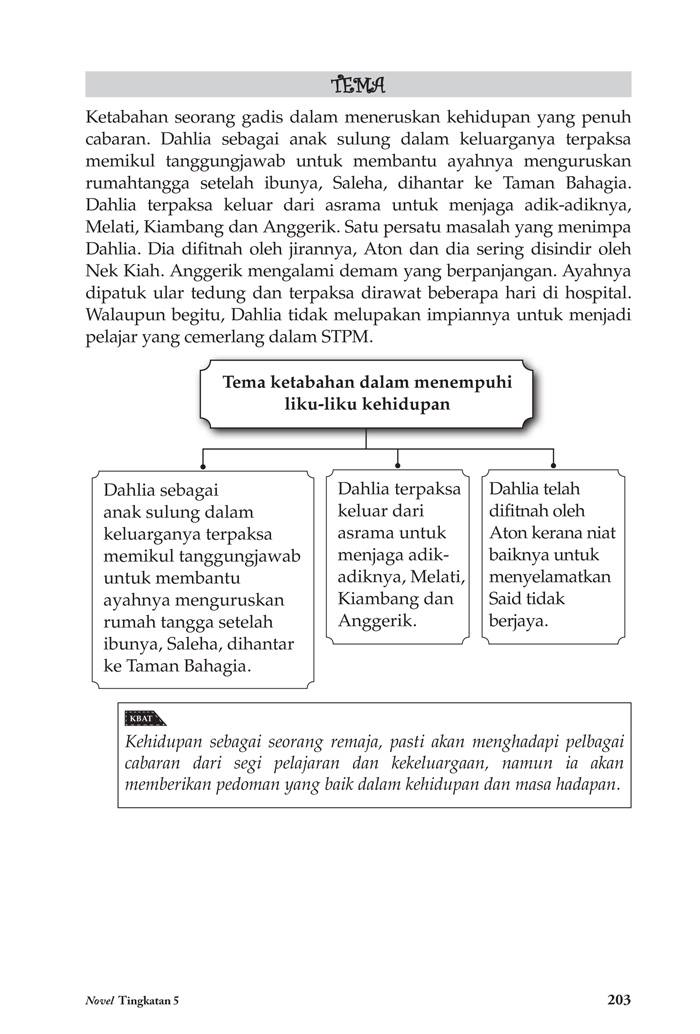 TEMA

Ketabahan seorang gadis dalam meneruskan kehidupan yang penuh cabaran. Dahlia sebagai anak sulung dalam keluarganya terpaksa memikul tanggungjawab untuk membantu ayahnya menguruskan rumahtangga setelah ibunya, Saleha, dihantar ke Taman Bahagia. Dahlia terpaksa keluar dari asrama untuk menjaga adik-adiknya, Melati, Kiambang dan Anggerik. Satu persatu masalah yang menimpa Dahlia. Dia difitnah oleh jirannya, Aton dan dia sering disindir oleh Nek Kiah. Anggerik mengalami demam yang berpanjangan. Ayahnya dipatuk ular tedung dan terpaksa dirawat beberapa hari di hospital. Walaupun begitu, Dahlia tidak melupakan impiannya untuk menjadi pelajar yang cemerlang dalam STPM.

Tema ketabahan dalam menempuhi liku-liku kehidupan

Dahlia sebagai anak sulung dalam keluarganya terpaksa memikul tanggungjawab untuk membantu ayahnya menguruskan rumah tangga setelah ibunya, Saleha, dihantar ke Taman Bahagia.

Dahlia terpaksa keluar dari asrama untuk menjaga adik-adiknya, Melati, Kiambang dan Anggerik.

Dahlia telah difitnah oleh Aton kerana niat baiknya untuk menyelamatkan Said tidak berjaya.

KBAT

Kehidupan sebagai seorang remaja, pasti akan menghadapi pelbagai cabaran dari segi pelajaran dan kekeluargaan, namun ia akan memberikan pedoman yang baik dalam kehidupan dan masa hadapan.

Novel Tingkatan 5

203